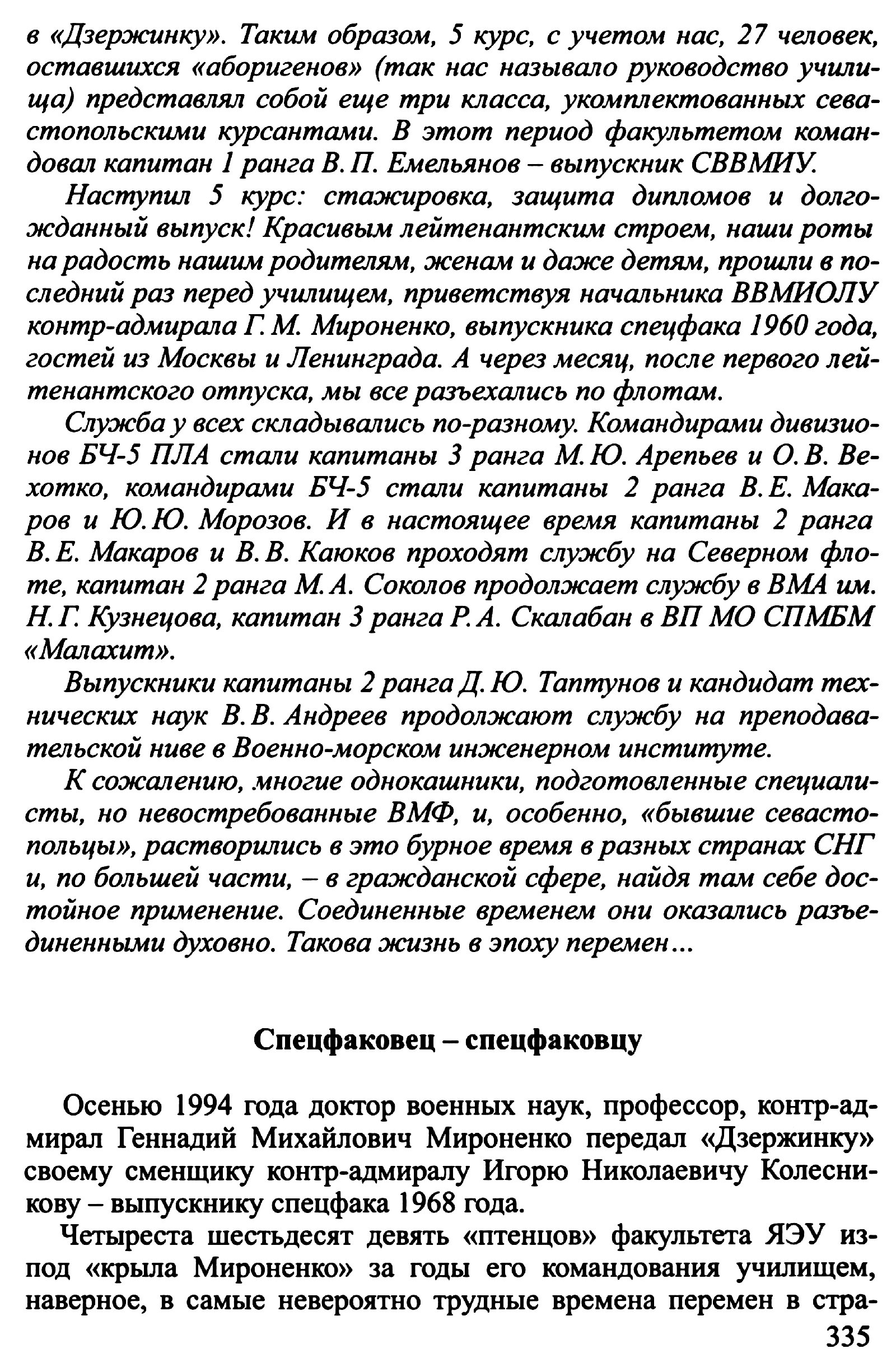 в «Дзержинку». Таким образом, 5 курс, с учетом нас, 27 человек, оставшихся «аборигенов» (так нас называло руководство училища) представлял собой еще три класса, укомплектованных севастопольскими курсантами. В этот период факультетом командовал капитан 1 ранга В. П. Емельянов – выпускник СВВМИУ.

Наступил 5 курс: стажировка, защита дипломов и долгожданный выпуск! Красивым лейтенантским строем, наши роты на радость нашим родителям, женам и даже детям, прошли в последний раз перед училищем, приветствуя начальника ВВМИОЛУ контр-адмирала Г. М. Мироненко, выпускника спецфака 1960 года, гостей из Москвы и Ленинграда. А через месяц, после первого лейтенантского отпуска, мы все разъехались по флотам.

Служба у всех складывались по-разному. Командирами дивизионов БЧ-5 ПЛА стали капитаны 3 ранга М. Ю. Арепьев и О. В. Вехотко, командирами БЧ-5 стали капитаны 2 ранга В. Е. Макаров и Ю. Ю. Морозов. И в настоящее время капитаны 2 ранга В. Е. Макаров и В. В. Каюков проходят службу на Северном флоте, капитан 2 ранга М. А. Соколов продолжает службу в ВМА им. Н. Г. Кузнецова, капитан 3 ранга Р. А. Скалабан в ВП МО СПМБМ «Малахит».

Выпускники капитаны 2 ранга Д. Ю. Таптунов и кандидат технических наук В. В. Андреев продолжают службу на преподавательской ниве в Военно-морском инженерном институте.

К сожалению, многие однокашники, подготовленные специалисты, но невостребованные ВМФ, и, особенно, «бывшие севастопольцы», растворились в это бурное время в разных странах СНГ и, по большей части, – в гражданской сфере, найдя там себе достойное применение. Соединенные временем они оказались разъединенными духовно. Такова жизнь в эпоху перемен...

Спецфаковец – спецфаковцу

Осенью 1994 года доктор военных наук, профессор, контр-адмирал Геннадий Михайлович Мироненко передал «Дзержинку» своему сменщику контр-адмиралу Игорю Николаевичу Колесникову – выпускнику спецфака 1968 года.

Четыреста шестьдесят девять «птенцов» факультета ЯЭУ из-под «крыла Мироненко» за годы его командования училищем, наверное, в самые невероятно трудные времена перемен в стра-

335